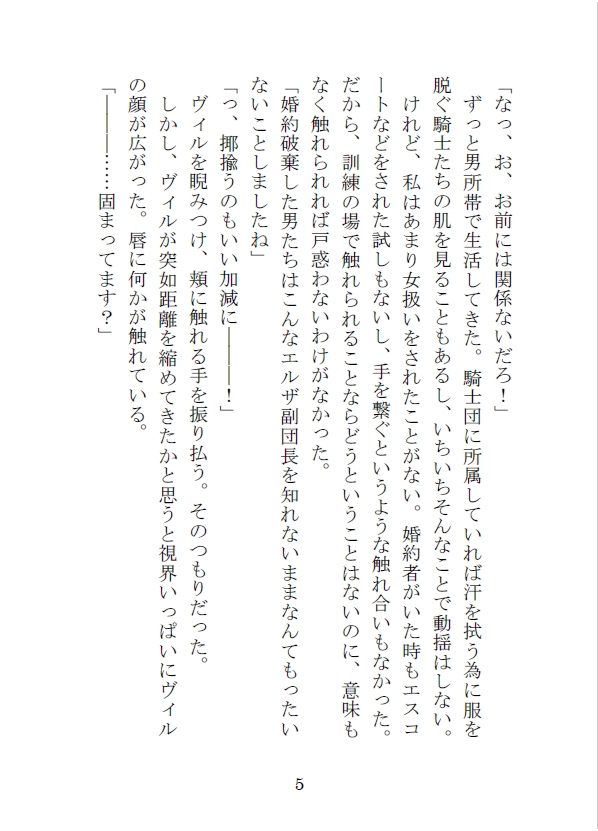 「なっ、お、お前には関係ないだろ！」

ずっと男所帯で生活してきた。騎士団に所属していれば汗を拭う為に服を脱ぐ騎士たちの肌を見ることもあるし、いちいちそんなことで動揺はしない。けれど、私はあまり女扱いをされたことがない。婚約者がいた時もエスコートなどをされた試しもないし、手を繋ぐというような触れ合いもなかった。だから、訓練の場で触れられることならどうということはないのに、意味もなく触れられれば戸惑わないわけがなかった。

「婚約破棄した男たちはこんなエルザ副団長を知れないままなんてもったいないことしましたね」

「っ、揶揄うのもいい加減に――――！」

ヴィルを睨みつけ、頬に触れる手を振り払う。そのつもりだった。

しかし、ヴィルが突如距離を縮めてきたかと思うと視界いっぱいにヴィルの顔が広がった。唇に何かが触れている。

「――――……固まってます？」

5